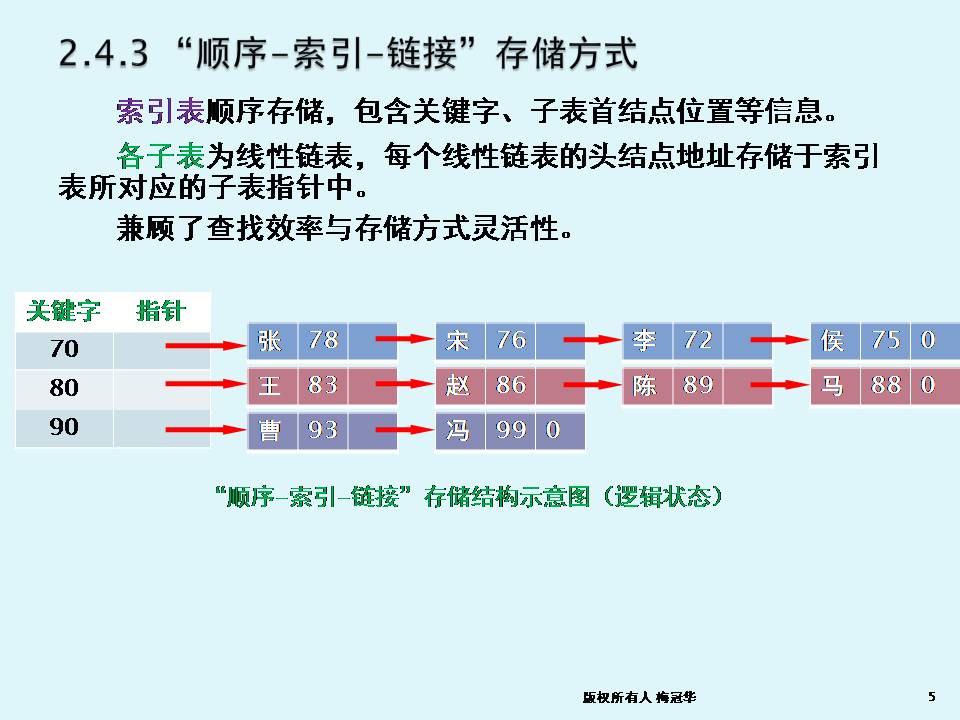 2.4.3 “顺序–索引–链接”存储方式

索引表顺序存储，包含关键字、子表首结点位置等信息。

各子表为线性链表，每个线性链表的头结点地址存储于索引表所对应的子表指针中。

兼顾了查找效率与存储方式灵活性。

| 关键字 | 指针 |
|---|---|
| 70 | |
| 80 | |
| 90 | |

张 78
宋 76
李 72
侯 75 0

王 83
赵 86
陈 89
马 88 0

曹 93
冯 99 0

“顺序–索引–链接”存储结构示意图（逻辑状态）

版权所有人 梅冠华

5